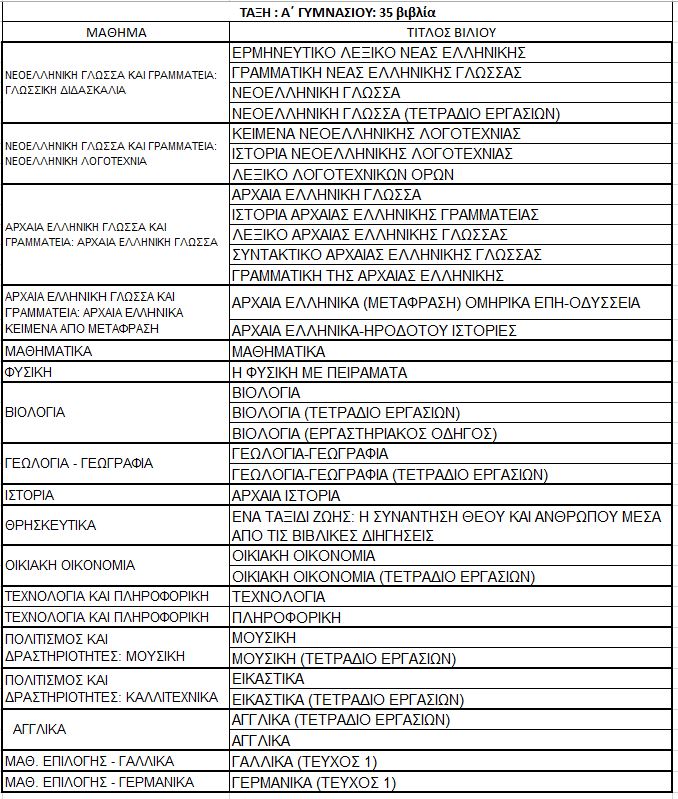 ΤΑΞΗ : Α΄ ΓΥΜΝΑΣΙΟΥ: 35 βιβλία

| ΜΑΘΗΜΑ | ΤΙΤΛΟΣ ΒΙΛΙΟΥ |
|---|---|
| ΝΕΟΕΛΛΗΝΙΚΗ ΓΛΩΣΣΑ ΚΑΙ ΓΡΑΜΜΑΤΕΙΑ: ΓΛΩΣΣΙΚΗ ΔΙΔΑΣΚΑΛΙΑ | ΕΡΜΗΝΕΥΤΙΚΟ ΛΕΞΙΚΟ ΝΕΑΣ ΕΛΛΗΝΙΚΗΣ |
| | ΓΡΑΜΜΑΤΙΚΗ ΝΕΑΣ ΕΛΛΗΝΙΚΗΣ ΓΛΩΣΣΑΣ |
| | ΝΕΟΕΛΛΗΝΙΚΗ ΓΛΩΣΣΑ |
| | ΝΕΟΕΛΛΗΝΙΚΗ ΓΛΩΣΣΑ (ΤΕΤΡΑΔΙΟ ΕΡΓΑΣΙΩΝ) |
| ΝΕΟΕΛΛΗΝΙΚΗ ΓΛΩΣΣΑ ΚΑΙ ΓΡΑΜΜΑΤΕΙΑ: ΝΕΟΕΛΛΗΝΙΚΗ ΛΟΓΟΤΕΧΝΙΑ | ΚΕΙΜΕΝΑ ΝΕΟΕΛΛΗΝΙΚΗΣ ΛΟΓΟΤΕΧΝΙΑΣ |
| | ΙΣΤΟΡΙΑ ΝΕΟΕΛΛΗΝΙΚΗΣ ΛΟΓΟΤΕΧΝΙΑΣ |
| | ΛΕΞΙΚΟ ΛΟΓΟΤΕΧΝΙΚΩΝ ΟΡΩΝ |
| ΑΡΧΑΙΑ ΕΛΛΗΝΙΚΗ ΓΛΩΣΣΑ ΚΑΙ ΓΡΑΜΜΑΤΕΙΑ: ΑΡΧΑΙΑ ΕΛΛΗΝΙΚΗ ΓΛΩΣΣΑ | ΑΡΧΑΙΑ ΕΛΛΗΝΙΚΗ ΓΛΩΣΣΑ |
| | ΙΣΤΟΡΙΑ ΑΡΧΑΙΑΣ ΕΛΛΗΝΙΚΗΣ ΓΡΑΜΜΑΤΕΙΑΣ |
| | ΛΕΞΙΚΟ ΑΡΧΑΙΑΣ ΕΛΛΗΝΙΚΗΣ ΓΛΩΣΣΑΣ |
| | ΣΥΝΤΑΚΤΙΚΟ ΑΡΧΑΙΑΣ ΕΛΛΗΝΙΚΗΣ ΓΛΩΣΣΑΣ |
| | ΓΡΑΜΜΑΤΙΚΗ ΤΗΣ ΑΡΧΑΙΑΣ ΕΛΛΗΝΙΚΗΣ |
| ΑΡΧΑΙΑ ΕΛΛΗΝΙΚΗ ΓΛΩΣΣΑ ΚΑΙ ΓΡΑΜΜΑΤΕΙΑ: ΑΡΧΑΙΑ ΕΛΛΗΝΙΚΑ ΚΕΙΜΕΝΑ ΑΠΟ ΜΕΤΑΦΡΑΣΗ | ΑΡΧΑΙΑ ΕΛΛΗΝΙΚΑ (ΜΕΤΑΦΡΑΣΗ) ΟΜΗΡΙΚΑ ΕΠΗ-ΟΔΥΣΣΕΙΑ |
| | ΑΡΧΑΙΑ ΕΛΛΗΝΙΚΑ-ΗΡΟΔΟΤΟΥ ΙΣΤΟΡΙΕΣ |
| ΜΑΘΗΜΑΤΙΚΑ | ΜΑΘΗΜΑΤΙΚΑ |
| ΦΥΣΙΚΗ | Η ΦΥΣΙΚΗ ΜΕ ΠΕΙΡΑΜΑΤΑ |
| ΒΙΟΛΟΓΙΑ | ΒΙΟΛΟΓΙΑ |
| | ΒΙΟΛΟΓΙΑ (ΤΕΤΡΑΔΙΟ ΕΡΓΑΣΙΩΝ) |
| | ΒΙΟΛΟΓΙΑ (ΕΡΓΑΣΤΗΡΙΑΚΟΣ ΟΔΗΓΟΣ) |
| ΓΕΩΛΟΓΙΑ - ΓΕΩΓΡΑΦΙΑ | ΓΕΩΛΟΓΙΑ-ΓΕΩΓΡΑΦΙΑ |
| | ΓΕΩΛΟΓΙΑ-ΓΕΩΓΡΑΦΙΑ (ΤΕΤΡΑΔΙΟ ΕΡΓΑΣΙΩΝ) |
| ΙΣΤΟΡΙΑ | ΑΡΧΑΙΑ ΙΣΤΟΡΙΑ |
| ΘΡΗΣΚΕΥΤΙΚΑ | ΕΝΑ ΤΑΞΙΔΙ ΖΩΗΣ: Η ΣΥΝΑΝΤΗΣΗ ΘΕΟΥ ΚΑΙ ΑΝΘΡΩΠΟΥ ΜΕΣΑ ΑΠΟ ΤΙΣ ΒΙΒΛΙΚΕΣ ΔΙΗΓΗΣΕΙΣ |
| ΟΙΚΙΑΚΗ ΟΙΚΟΝΟΜΙΑ | ΟΙΚΙΑΚΗ ΟΙΚΟΝΟΜΙΑ |
| | ΟΙΚΙΑΚΗ ΟΙΚΟΝΟΜΙΑ (ΤΕΤΡΑΔΙΟ ΕΡΓΑΣΙΩΝ) |
| ΤΕΧΝΟΛΟΓΙΑ ΚΑΙ ΠΛΗΡΟΦΟΡΙΚΗ | ΤΕΧΝΟΛΟΓΙΑ |
| ΤΕΧΝΟΛΟΓΙΑ ΚΑΙ ΠΛΗΡΟΦΟΡΙΚΗ | ΠΛΗΡΟΦΟΡΙΚΗ |
| ΠΟΛΙΤΙΣΜΟΣ ΚΑΙ ΔΡΑΣΤΗΡΙΟΤΗΤΕΣ: ΜΟΥΣΙΚΗ | ΜΟΥΣΙΚΗ |
| | ΜΟΥΣΙΚΗ (ΤΕΤΡΑΔΙΟ ΕΡΓΑΣΙΩΝ) |
| ΠΟΛΙΤΙΣΜΟΣ ΚΑΙ ΔΡΑΣΤΗΡΙΟΤΗΤΕΣ: ΚΑΛΛΙΤΕΧΝΙΚΑ | ΕΙΚΑΣΤΙΚΑ |
| | ΕΙΚΑΣΤΙΚΑ (ΤΕΤΡΑΔΙΟ ΕΡΓΑΣΙΩΝ) |
| ΑΓΓΛΙΚΑ | ΑΓΓΛΙΚΑ (ΤΕΤΡΑΔΙΟ ΕΡΓΑΣΙΩΝ) |
| | ΑΓΓΛΙΚΑ |
| ΜΑΘ. ΕΠΙΛΟΓΗΣ - ΓΑΛΛΙΚΑ | ΓΑΛΛΙΚΑ (ΤΕΥΧΟΣ 1) |
| ΜΑΘ. ΕΠΙΛΟΓΗΣ - ΓΕΡΜΑΝΙΚΑ | ΓΕΡΜΑΝΙΚΑ (ΤΕΥΧΟΣ 1) |